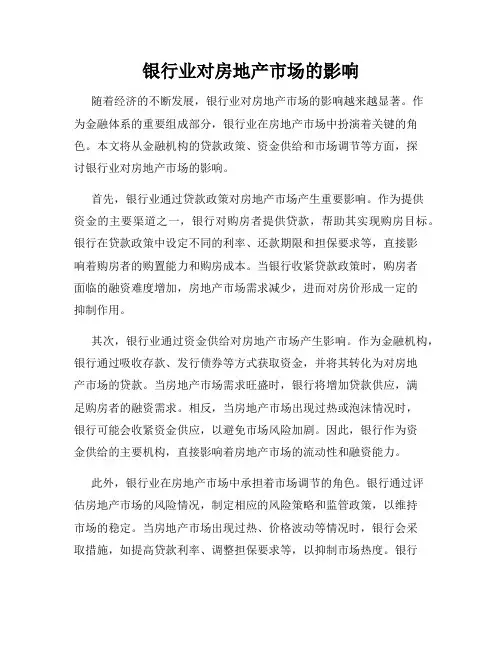 银行业对房地产市场的影响

随着经济的不断发展，银行业对房地产市场的影响越来越显著。作为金融体系的重要组成部分，银行业在房地产市场中扮演着关键的角色。本文将从金融机构的贷款政策、资金供给和市场调节等方面，探讨银行业对房地产市场的影响。

首先，银行业通过贷款政策对房地产市场产生重要影响。作为提供资金的主要渠道之一，银行对购房者提供贷款，帮助其实现购房目标。银行在贷款政策中设定不同的利率、还款期限和担保要求等，直接影响着购房者的购置能力和购房成本。当银行收紧贷款政策时，购房者面临的融资难度增加，房地产市场需求减少，进而对房价形成一定的抑制作用。

其次，银行业通过资金供给对房地产市场产生影响。作为金融机构，银行通过吸收存款、发行债券等方式获取资金，并将其转化为对房地产市场的贷款。当房地产市场需求旺盛时，银行将增加贷款供应，满足购房者的融资需求。相反，当房地产市场出现过热或泡沫情况时，银行可能会收紧资金供应，以避免市场风险加剧。因此，银行作为资金供给的主要机构，直接影响着房地产市场的流动性和融资能力。

此外，银行业在房地产市场中承担着市场调节的角色。银行通过评估房地产市场的风险情况，制定相应的风险策略和监管政策，以维持市场的稳定。当房地产市场出现过热、价格波动等情况时，银行会采取措施，如提高贷款利率、调整担保要求等，以抑制市场热度。银行